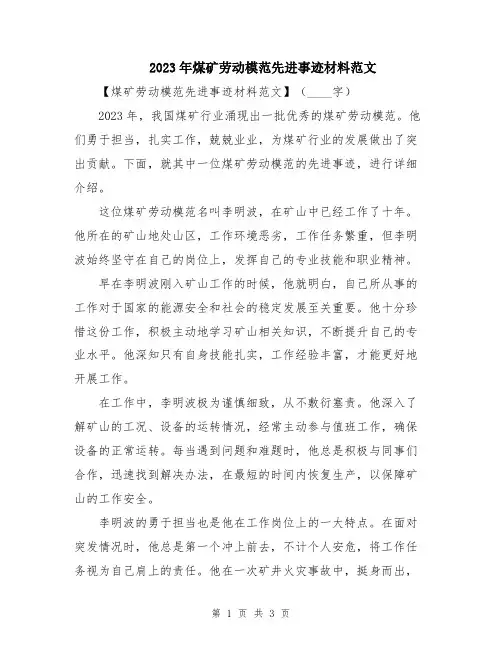 2023年煤矿劳动模范先进事迹材料范文

【煤矿劳动模范先进事迹材料范文】（____字）

2023年，我国煤矿行业涌现出一批优秀的煤矿劳动模范。他们勇于担当，扎实工作，兢兢业业，为煤矿行业的发展做出了突出贡献。下面，就其中一位煤矿劳动模范的先进事迹，进行详细介绍。

这位煤矿劳动模范名叫李明波，在矿山中已经工作了十年。他所在的矿山地处山区，工作环境恶劣，工作任务繁重，但李明波始终坚守在自己的岗位上，发挥自己的专业技能和职业精神。

早在李明波刚入矿山工作的时候，他就明白，自己所从事的工作对于国家的能源安全和社会的稳定发展至关重要。他十分珍惜这份工作，积极主动地学习矿山相关知识，不断提升自己的专业水平。他深知只有自身技能扎实，工作经验丰富，才能更好地开展工作。

在工作中，李明波极为谨慎细致，从不敷衍塞责。他深入了解矿山的工况、设备的运转情况，经常主动参与值班工作，确保设备的正常运转。每当遇到问题和难题时，他总是积极与同事们合作，迅速找到解决办法，在最短的时间内恢复生产，以保障矿山的工作安全。

李明波的勇于担当也是他在工作岗位上的一大特点。在面对突发情况时，他总是第一个冲上前去，不计个人安危，将工作任务视为自己肩上的责任。他在一次矿井火灾事故中，挺身而出，

第 1 页 共 3 页